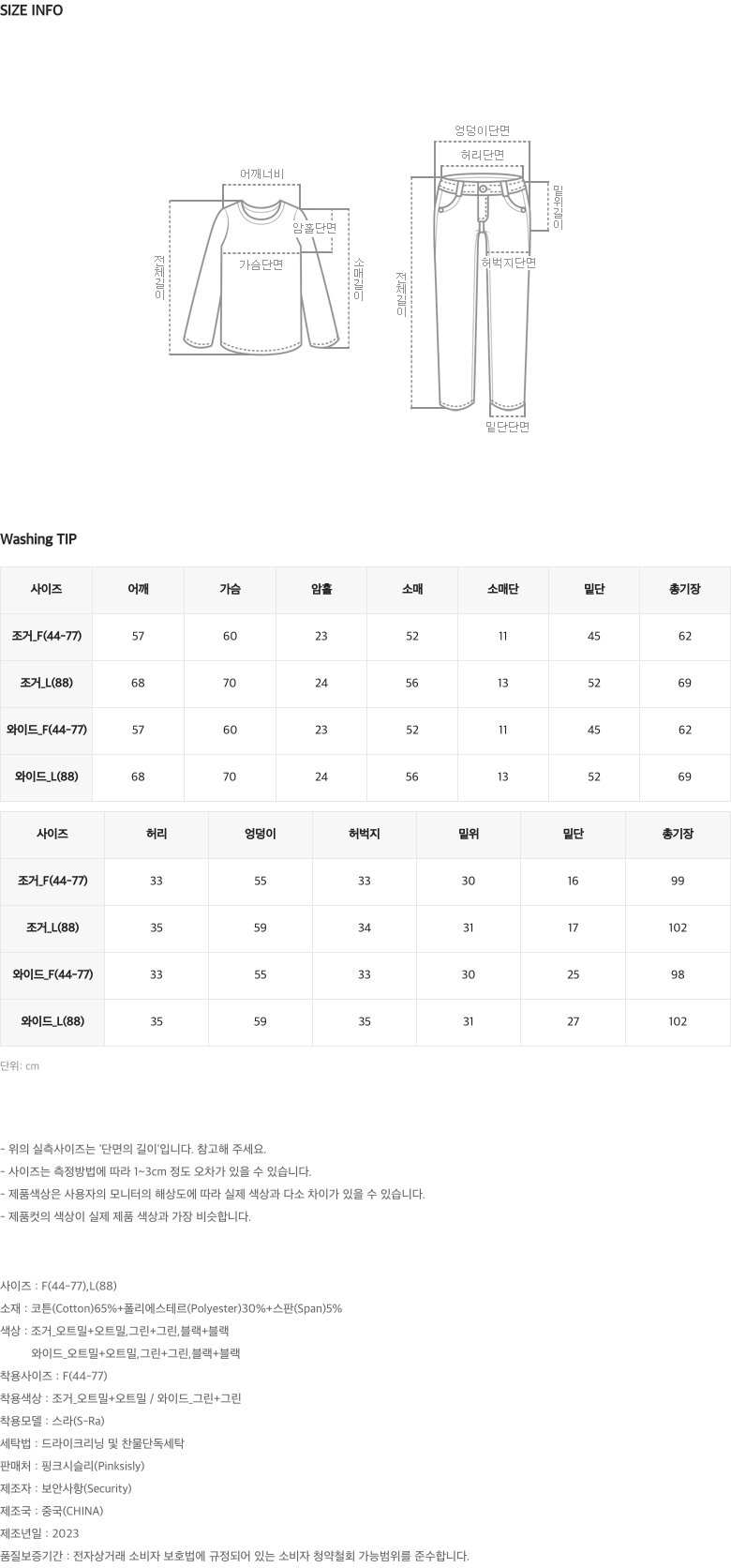 SIZE INFO

어깨너비
암홀단면
가슴단면
전체길이
소매길이

엉덩이단면
허리단면
밑위길이
허벅지단면
전체길이
밑단단면

Washing TIP

| 사이즈 | 어깨 | 가슴 | 암홀 | 소매 | 소매단 | 밑단 | 총기장 |
|---|---|---|---|---|---|---|---|
| 조거_F(44-77) | 57 | 60 | 23 | 52 | 11 | 45 | 62 |
| 조거_L(88) | 68 | 70 | 24 | 56 | 13 | 52 | 69 |
| 와이드_F(44-77) | 57 | 60 | 23 | 52 | 11 | 45 | 62 |
| 와이드_L(88) | 68 | 70 | 24 | 56 | 13 | 52 | 69 |

| 사이즈 | 허리 | 엉덩이 | 허벅지 | 밑위 | 밑단 | 총기장 |
|---|---|---|---|---|---|---|
| 조거_F(44-77) | 33 | 55 | 33 | 30 | 16 | 99 |
| 조거_L(88) | 35 | 59 | 34 | 31 | 17 | 102 |
| 와이드_F(44-77) | 33 | 55 | 33 | 30 | 25 | 98 |
| 와이드_L(88) | 35 | 59 | 35 | 31 | 27 | 102 |

단위: cm

- 위의 실측사이즈는 '단면의 길이'입니다. 참고해 주세요.
- 사이즈는 측정방법에 따라 1~3cm 정도 오차가 있을 수 있습니다.
- 제품색상은 사용자의 모니터의 해상도에 따라 실제 색상과 다소 차이가 있을 수 있습니다.
- 제품컷의 색상이 실제 제품 색상과 가장 비슷합니다.

사이즈 : F(44-77),L(88)
소재 : 코튼(Cotton)65%+폴리에스테르(Polyester)30%+스판(Span)5%
색상 : 조거_오트밀+오트밀,그린+그린,블랙+블랙
와이드_오트밀+오트밀,그린+그린,블랙+블랙
착용사이즈 : F(44-77)
착용색상 : 조거_오트밀+오트밀 / 와이드_그린+그린
착용모델 : 스라(S-Ra)
세탁법 : 드라이크리닝 및 찬물단독세탁
판매처 : 핑크시슬리(Pinksisly)
제조자 : 보안사항(Security)
제조국 : 중국(CHINA)
제조년일 : 2023
품질보증기간 : 전자상거래 소비자 보호법에 규정되어 있는 소비자 청약철회 가능범위를 준수합니다.